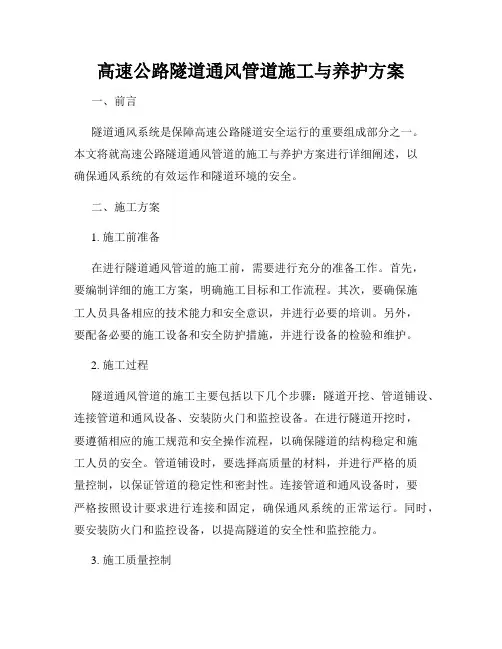 高速公路隧道通风管道施工与养护方案

一、前言

隧道通风系统是保障高速公路隧道安全运行的重要组成部分之一。本文将就高速公路隧道通风管道的施工与养护方案进行详细阐述，以确保通风系统的有效运作和隧道环境的安全。

二、施工方案

1. 施工前准备

在进行隧道通风管道的施工前，需要进行充分的准备工作。首先，要编制详细的施工方案，明确施工目标和工作流程。其次，要确保施工人员具备相应的技术能力和安全意识，并进行必要的培训。另外，要配备必要的施工设备和安全防护措施，并进行设备的检验和维护。

2. 施工过程

隧道通风管道的施工主要包括以下几个步骤：隧道开挖、管道铺设、连接管道和通风设备、安装防火门和监控设备。在进行隧道开挖时，要遵循相应的施工规范和安全操作流程，以确保隧道的结构稳定和施工人员的安全。管道铺设时，要选择高质量的材料，并进行严格的质量控制，以保证管道的稳定性和密封性。连接管道和通风设备时，要严格按照设计要求进行连接和固定，确保通风系统的正常运行。同时，要安装防火门和监控设备，以提高隧道的安全性和监控能力。

3. 施工质量控制